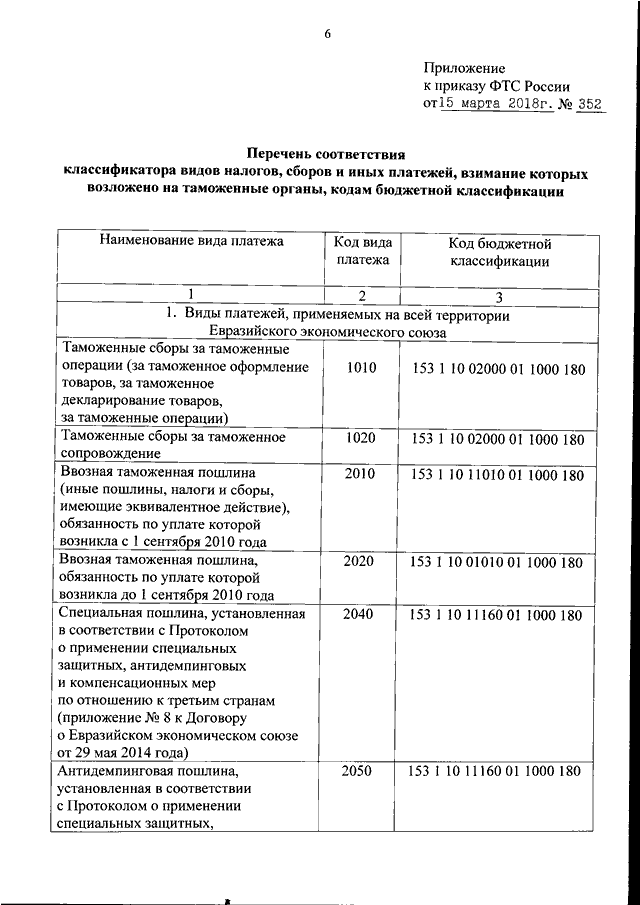 6

Приложение
к приказу ФТС России
от 15 марта 2018г. № 352

Перечень соответствия
классификатора видов налогов, сборов и иных платежей, взимание которых возложено на таможенные органы, кодам бюджетной классификации

| Наименование вида платежа | Код вида платежа | Код бюджетной классификации |
|---|---|---|
| 1 | 2 | 3 |
| 1. Виды платежей, применяемых на всей территории Евразийского экономического союза | | |
| Таможенные сборы за таможенные операции (за таможенное оформление товаров, за таможенное декларирование товаров, за таможенные операции) | 1010 | 153 1 10 02000 01 1000 180 |
| Таможенные сборы за таможенное сопровождение | 1020 | 153 1 10 02000 01 1000 180 |
| Ввозная таможенная пошлина (иные пошлины, налоги и сборы, имеющие эквивалентное действие), обязанность по уплате которой возникла с 1 сентября 2010 года | 2010 | 153 1 10 11010 01 1000 180 |
| Ввозная таможенная пошлина, обязанность по уплате которой возникла до 1 сентября 2010 года | 2020 | 153 1 10 01010 01 1000 180 |
| Специальная пошлина, установленная в соответствии с Протоколом о применении специальных защитных, антидемпинговых и компенсационных мер по отношению к третьим странам (приложение № 8 к Договору о Евразийском экономическом союзе от 29 мая 2014 года) | 2040 | 153 1 10 11160 01 1000 180 |
| Антидемпинговая пошлина, установленная в соответствии с Протоколом о применении специальных защитных, | 2050 | 153 1 10 11160 01 1000 180 |